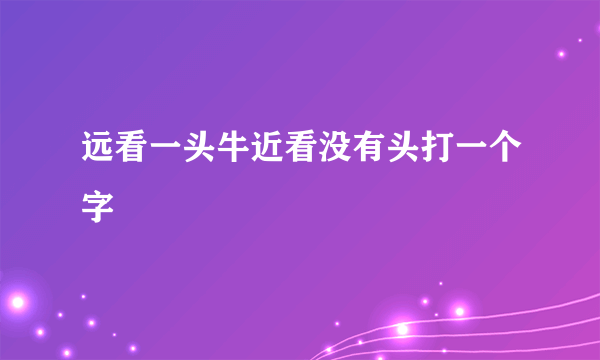 远看一头牛近看没有头打一个字